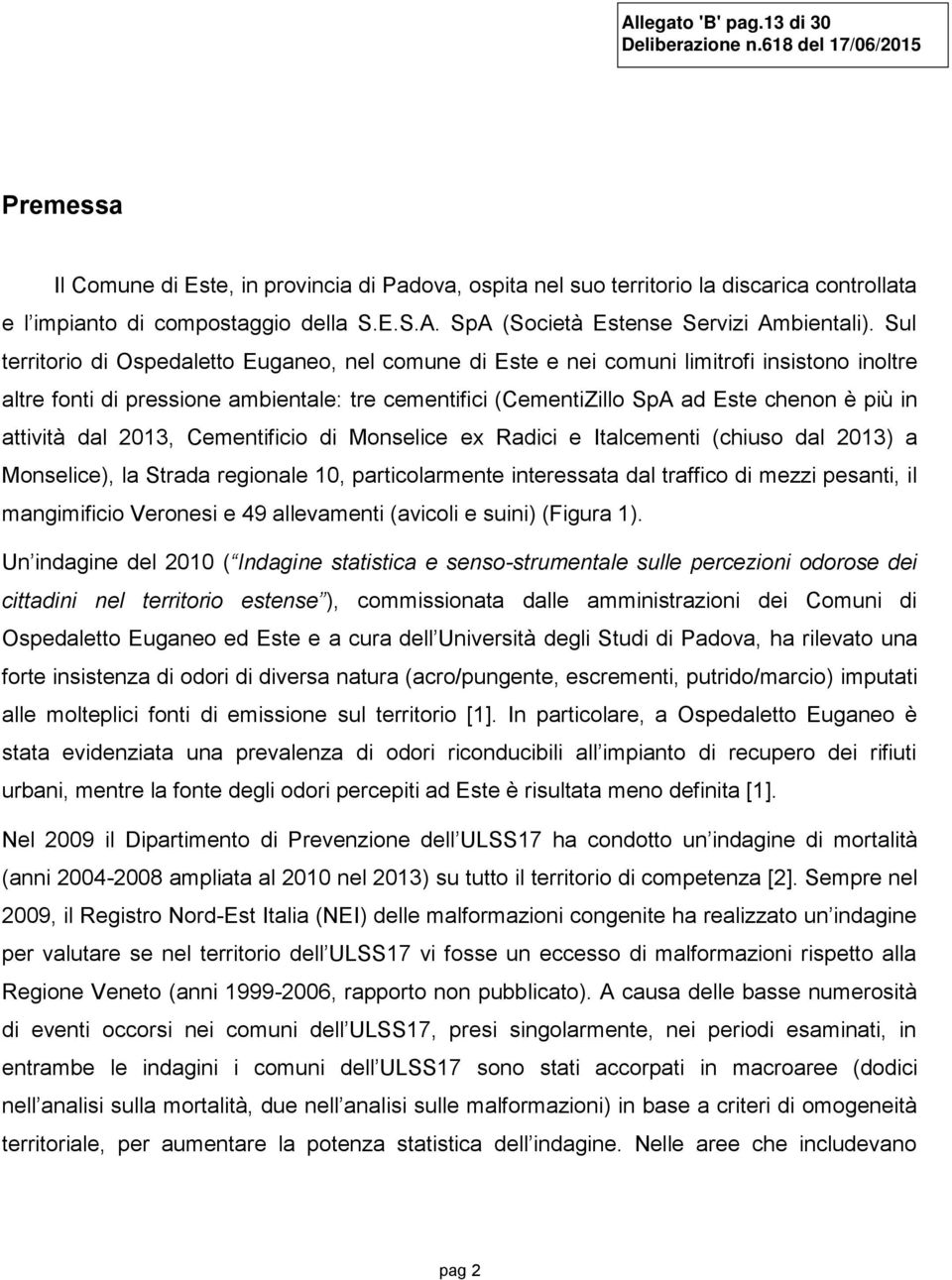 Allegato 'B' pag.13 di 30
Deliberazione n.618 del 17/06/2015

Premessa

Il Comune di Este, in provincia di Padova, ospita nel suo territorio la discarica controllata e l impianto di compostaggio della S.E.S.A. SpA (Società Estense Servizi Ambientali). Sul territorio di Ospedaletto Euganeo, nel comune di Este e nei comuni limitrofi insistono inoltre altre fonti di pressione ambientale: tre cementifici (CementiZillo SpA ad Este chenon è più in attività dal 2013, Cementificio di Monselice ex Radici e Italcementi (chiuso dal 2013) a Monselice), la Strada regionale 10, particolarmente interessata dal traffico di mezzi pesanti, il mangimificio Veronesi e 49 allevamenti (avicoli e suini) (Figura 1).

Un indagine del 2010 ( Indagine statistica e senso-strumentale sulle percezioni odorose dei cittadini nel territorio estense ), commissionata dalle amministrazioni dei Comuni di Ospedaletto Euganeo ed Este e a cura dell Università degli Studi di Padova, ha rilevato una forte insistenza di odori di diversa natura (acro/pungente, escrementi, putrido/marcio) imputati alle molteplici fonti di emissione sul territorio [1]. In particolare, a Ospedaletto Euganeo è stata evidenziata una prevalenza di odori riconducibili all impianto di recupero dei rifiuti urbani, mentre la fonte degli odori percepiti ad Este è risultata meno definita [1].

Nel 2009 il Dipartimento di Prevenzione dell ULSS17 ha condotto un indagine di mortalità (anni 2004-2008 ampliata al 2010 nel 2013) su tutto il territorio di competenza [2]. Sempre nel 2009, il Registro Nord-Est Italia (NEI) delle malformazioni congenite ha realizzato un indagine per valutare se nel territorio dell ULSS17 vi fosse un eccesso di malformazioni rispetto alla Regione Veneto (anni 1999-2006, rapporto non pubblicato). A causa delle basse numerosità di eventi occorsi nei comuni dell ULSS17, presi singolarmente, nei periodi esaminati, in entrambe le indagini i comuni dell ULSS17 sono stati accorpati in macroaree (dodici nell analisi sulla mortalità, due nell analisi sulle malformazioni) in base a criteri di omogeneità territoriale, per aumentare la potenza statistica dell indagine. Nelle aree che includevano

pag 2